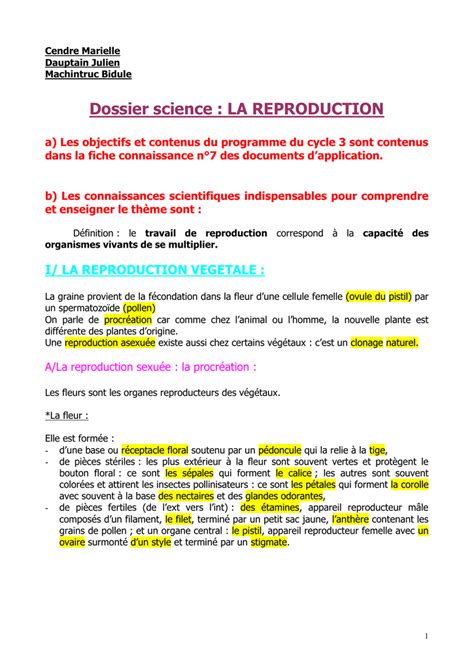 Cendre Marielle
Dauptain Julien
Machintruc Bidule

Dossier science : LA REPRODUCTION

a) Les objectifs et contenus du programme du cycle 3 sont contenus dans la fiche connaissance n°7 des documents d'application.

b) Les connaissances scientifiques indispensables pour comprendre et enseigner le thème sont :

Définition : le travail de reproduction correspond à la capacité des organismes vivants de se multiplier.

I/ LA REPRODUCTION VEGETALE :

La graine provient de la fécondation dans la fleur d'une cellule femelle (ovule du pistil) par un spermatozoïde (pollen)
On parle de procréation car comme chez l'animal ou l'homme, la nouvelle plante est différente des plantes d'origine.
Une reproduction asexuée existe aussi chez certains végétaux : c'est un clonage naturel.

A/La reproduction sexuée : la procréation :

Les fleurs sont les organes reproducteurs des végétaux.

*La fleur :

Elle est formée :
- d'une base ou réceptacle floral soutenu par un pédoncule qui la relie à la tige,
- de pièces stériles : les plus extérieur à la fleur sont souvent vertes et protègent le bouton floral : ce sont les sépales qui forment le calice ; les autres sont souvent colorées et attirent les insectes pollinisateurs : ce sont les pétales qui forment la corolle avec souvent à la base des nectaires et des glandes odorantes,
- de pièces fertiles (de l'ext vers l'int) : des étamines, appareil reproducteur mâle composés d'un filament, le filet, terminé par un petit sac jaune, l'anthère contenant les grains de pollen ; et un organe central : le pistil, appareil reproducteur femelle avec un ovaire surmonté d'un style et terminé par un stigmate.

1